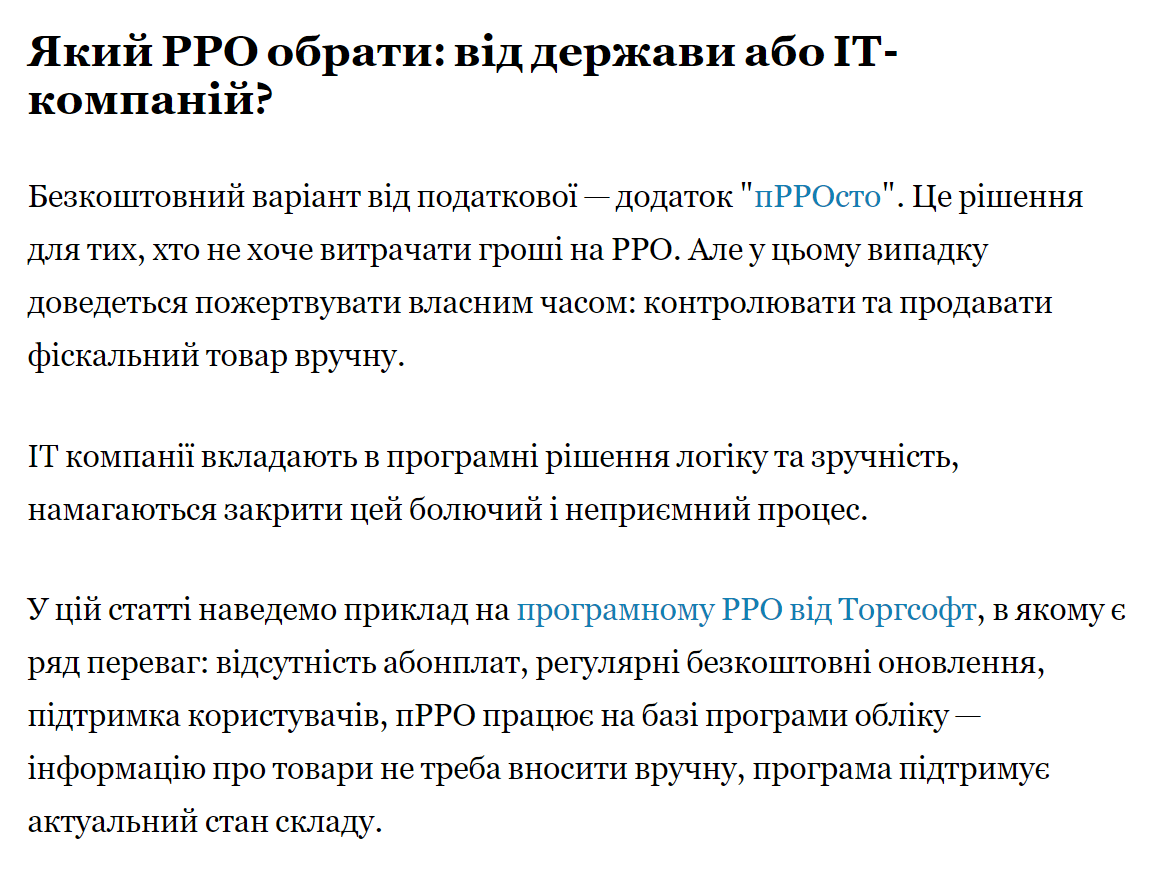 Який РРО обрати: від держави або IT-компаній?

Безкоштовний варіант від податкової — додаток "пРРОсто". Це рішення для тих, хто не хоче витрачати гроші на РРО. Але у цьому випадку доведеться пожертвувати власним часом: контролювати та продавати фіскальний товар вручну.

IT компанії вкладають в програмні рішення логіку та зручність, намагаються закрити цей болючий і неприємний процес.

У цій статті наведемо приклад на програмному РРО від Торгсофт, в якому є ряд переваг: відсутність абонплат, регулярні безкоштовні оновлення, підтримка користувачів, пРРО працює на базі програми обліку — інформацію про товари не треба вносити вручну, програма підтримує актуальний стан складу.